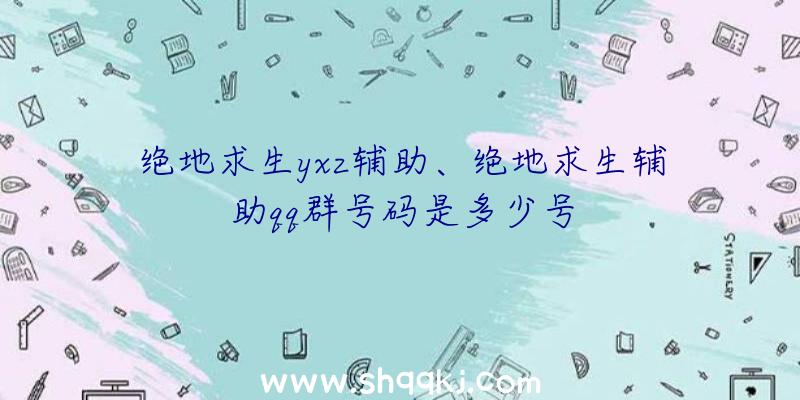 绝地求生yxz辅助、绝地求生辅助qq群号码是多少号

STATIONERY

www.shqqkj.com